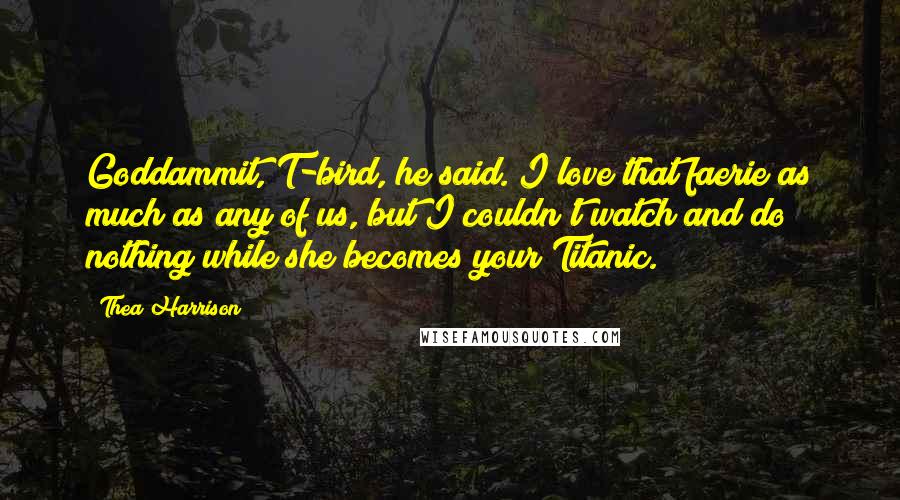 Goddammit, T-bird, he said. I love that faerie as much as any of us, but I couldn't watch and do nothing while she becomes your Titanic.

Thea Harrison

WISEFAMOUSQUOTES.COM